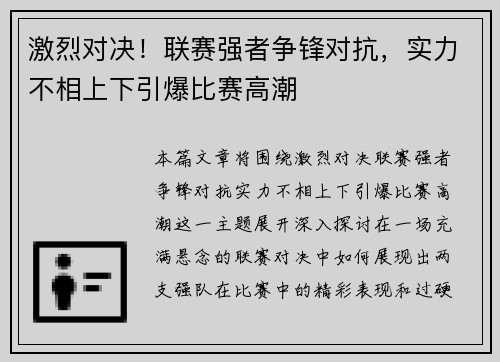 激烈对决！联赛强者争锋对抗，实力不相上下引爆比赛高潮

本篇文章将围绕激烈对决联赛强者争锋对抗实力不相上下引爆比赛高潮这一主题展开深入探讨在一场充满悬念的联赛对决中如何展现出两支强队在比赛中的精彩表现和过硬